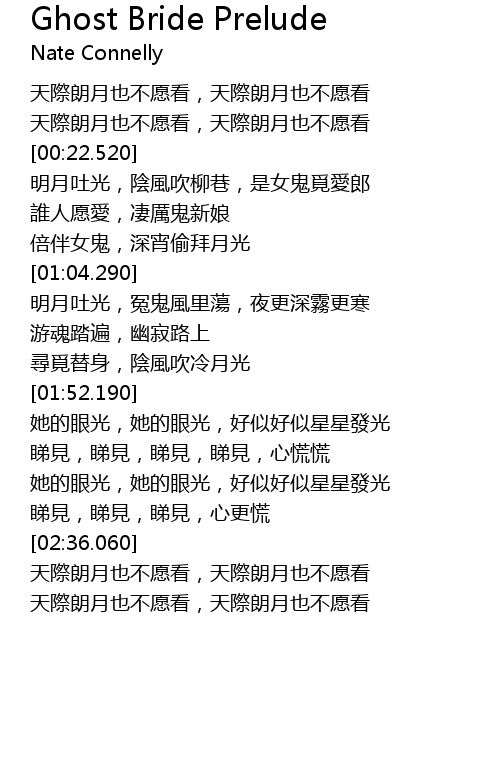 Ghost Bride Prelude
Nate Connelly

天際朗月也不愿看，天際朗月也不愿看
天際朗月也不愿看，天際朗月也不愿看
[00:22.520]
明月吐光，陰風吹柳巷，是女鬼覓愛郎
誰人愿愛，凄厲鬼新娘
倍伴女鬼，深宵偷拜月光
[01:04.290]
明月吐光，冤鬼風里蕩，夜更深霧更寒
游魂踏遍，幽寂路上
尋覓替身，陰風吹冷月光
[01:52.190]
她的眼光，她的眼光，好似好似星星發光
睇見，睇見，睇見，睇見，心慌慌
她的眼光，她的眼光，好似好似星星發光
睇見，睇見，睇見，心更慌
[02:36.060]
天際朗月也不愿看，天際朗月也不愿看
天際朗月也不愿看，天際朗月也不愿看